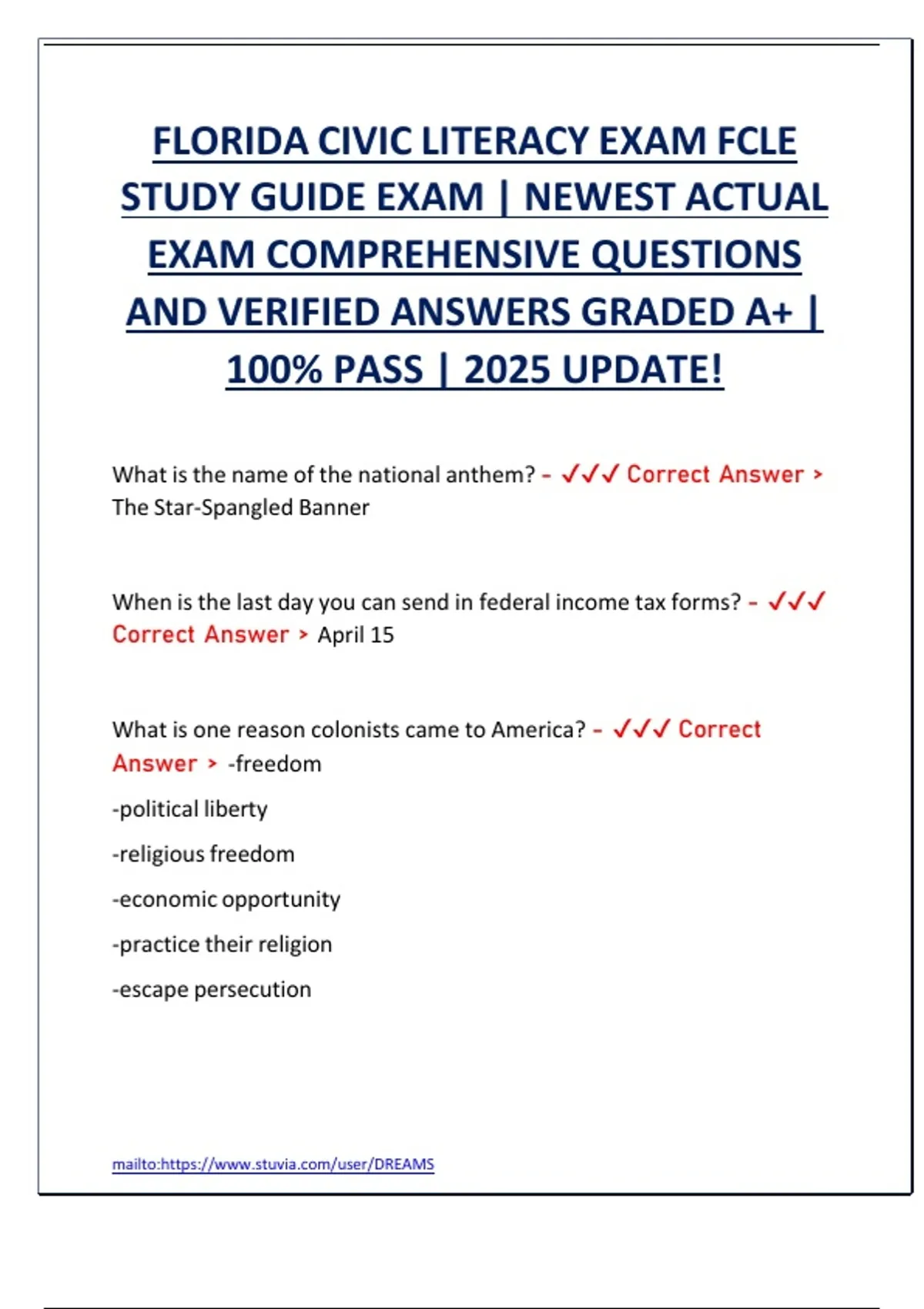 FLORIDA CIVIC LITERACY EXAM FCLE STUDY GUIDE EXAM | NEWEST ACTUAL EXAM COMPREHENSIVE QUESTIONS AND VERIFIED ANSWERS GRADED A+ | 100% PASS | 2025 UPDATE!

What is the name of the national anthem? - ✓✓✓ Correct Answer > The Star-Spangled Banner

When is the last day you can send in federal income tax forms? - ✓✓✓ Correct Answer > April 15

What is one reason colonists came to America? - ✓✓✓ Correct Answer > -freedom

-political liberty

-religious freedom

-economic opportunity

-practice their religion

-escape persecution

mailto:https://www.stuvia.com/user/DREAMS